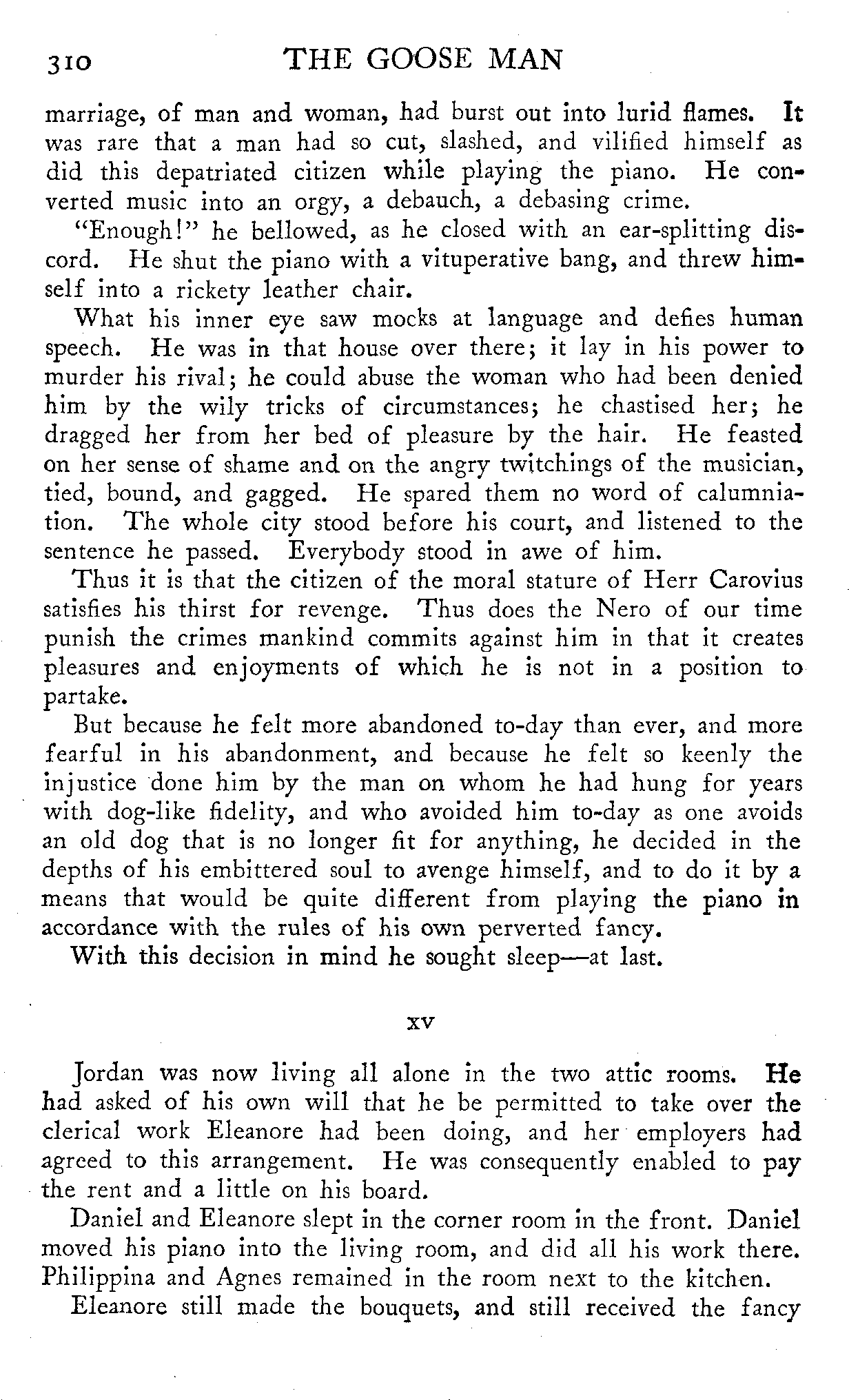 310 THE GOOSE MAN

marriage, of man and woman, had burst out into lurid flames. It was rare that a man had so cut, slashed, and vilified himself as did this depatriated citizen while playing the piano. He converted music into an orgy, a debauch, a debasing crime.

"Enough!" he bellowed, as he closed with an ear-splitting discord. He shut the piano with a vituperative bang, and threw himself into a rickety leather chair.

What his inner eye saw mocks at language and defies human speech. He was in that house over there; it lay in his power to murder his rival; he could abuse the woman who had been denied him by the wily tricks of circumstances; he chastised her; he dragged her from her bed of pleasure by the hair. He feasted on her sense of shame and on the angry twitchings of the musician, tied, bound, and gagged. He spared them no word of calumniation. The whole city stood before his court, and listened to the sentence he passed. Everybody stood in awe of him.

Thus it is that the citizen of the moral stature of Herr Carovius satisfies his thirst for revenge. Thus does the Nero of our time punish the crimes mankind commits against him in that it creates pleasures and enjoyments of which he is not in a position to partake.

But because he felt more abandoned to-day than ever, and more fearful in his abandonment, and because he felt so keenly the injustice done him by the man on whom he had hung for years with dog-like fidelity, and who avoided him to-day as one avoids an old dog that is no longer fit for anything, he decided in the depths of his embittered soul to avenge himself, and to do it by a means that would be quite different from playing the piano in accordance with the rules of his own perverted fancy.

With this decision in mind he sought sleep—at last.

XV

Jordan was now living all alone in the two attic rooms. He had asked of his own will that he be permitted to take over the clerical work Eleanore had been doing, and her employers had agreed to this arrangement. He was consequently enabled to pay the rent and a little on his board.

Daniel and Eleanore slept in the corner room in the front. Daniel moved his piano into the living room, and did all his work there. Philippina and Agnes remained in the room next to the kitchen.

Eleanore still made the bouquets, and still received the fancy